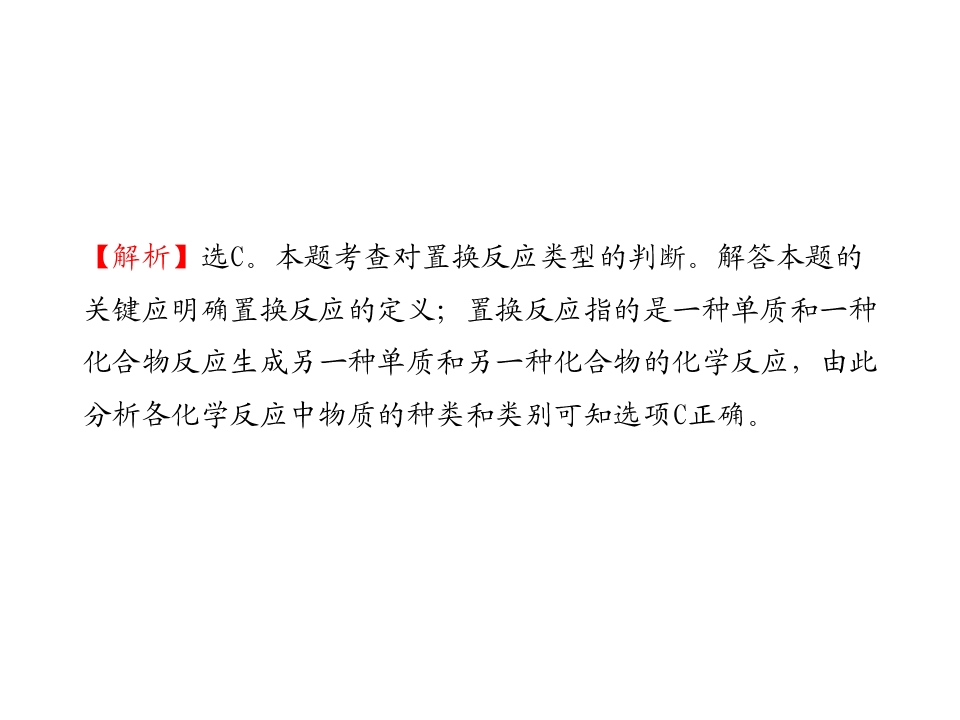 【解析】选C。本题考查对置换反应类型的判断。解答本题的关键应明确置换反应的定义；置换反应指的是一种单质和一种化合物反应生成另一种单质和另一种化合物的化学反应，由此分析各化学反应中物质的种类和类别可知选项C正确。